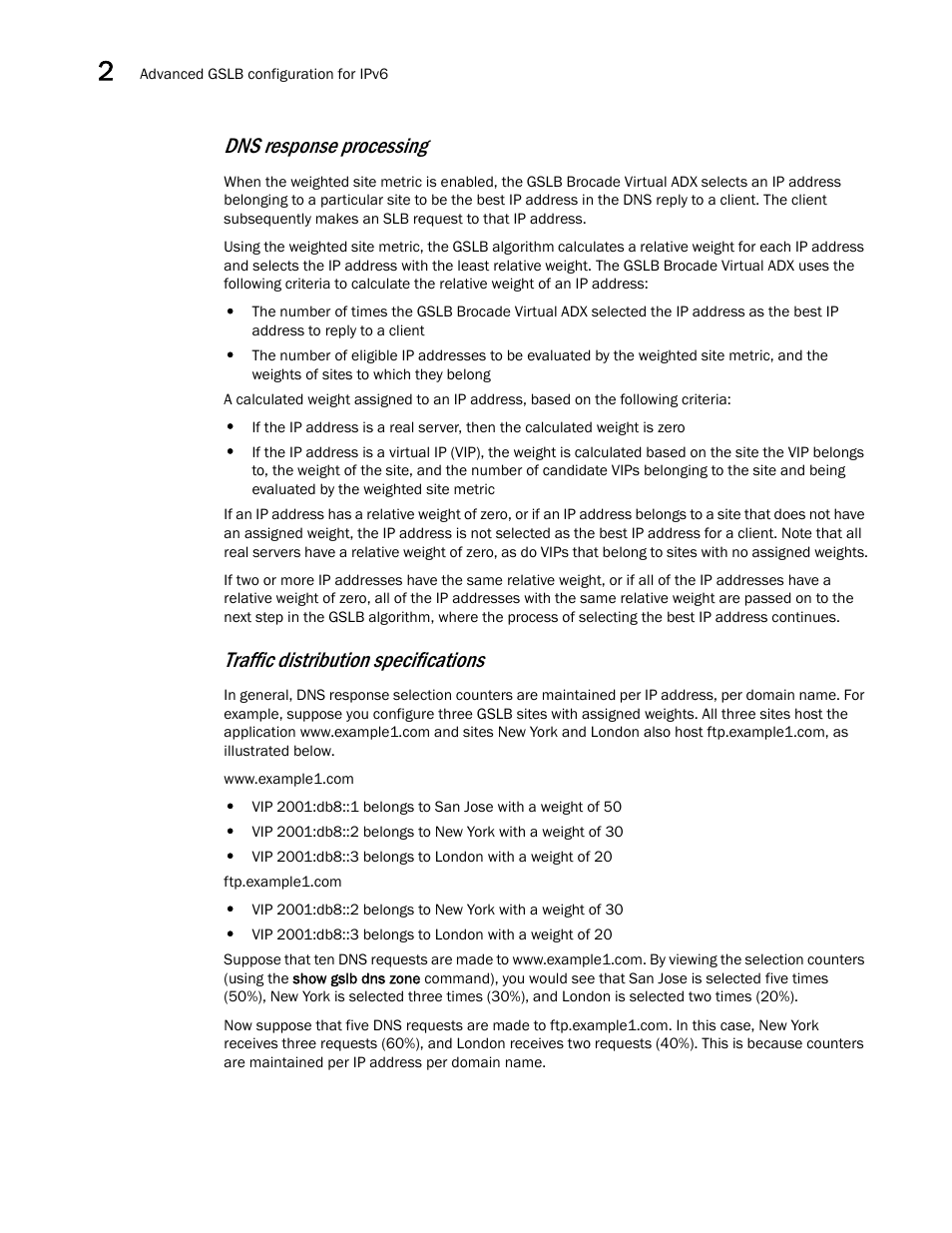 2 Advanced GSLB configuration for IPv6

DNS response processing

When the weighted site metric is enabled, the GSLB Brocade Virtual ADX selects an IP address belonging to a particular site to be the best IP address in the DNS reply to a client. The client subsequently makes an SLB request to that IP address.

Using the weighted site metric, the GSLB algorithm calculates a relative weight for each IP address and selects the IP address with the least relative weight. The GSLB Brocade Virtual ADX uses the following criteria to calculate the relative weight of an IP address:

• The number of times the GSLB Brocade Virtual ADX selected the IP address as the best IP address to reply to a client
• The number of eligible IP addresses to be evaluated by the weighted site metric, and the weights of sites to which they belong

A calculated weight assigned to an IP address, based on the following criteria:

• If the IP address is a real server, then the calculated weight is zero
• If the IP address is a virtual IP (VIP), the weight is calculated based on the site the VIP belongs to, the weight of the site, and the number of candidate VIPs belonging to the site and being evaluated by the weighted site metric

If an IP address has a relative weight of zero, or if an IP address belongs to a site that does not have an assigned weight, the IP address is not selected as the best IP address for a client. Note that all real servers have a relative weight of zero, as do VIPs that belong to sites with no assigned weights.

If two or more IP addresses have the same relative weight, or if all of the IP addresses have a relative weight of zero, all of the IP addresses with the same relative weight are passed on to the next step in the GSLB algorithm, where the process of selecting the best IP address continues.

Traffic distribution specifications

In general, DNS response selection counters are maintained per IP address, per domain name. For example, suppose you configure three GSLB sites with assigned weights. All three sites host the application www.example1.com and sites New York and London also host ftp.example1.com, as illustrated below.

www.example1.com

• VIP 2001:db8::1 belongs to San Jose with a weight of 50
• VIP 2001:db8::2 belongs to New York with a weight of 30
• VIP 2001:db8::3 belongs to London with a weight of 20

ftp.example1.com

• VIP 2001:db8::2 belongs to New York with a weight of 30
• VIP 2001:db8::3 belongs to London with a weight of 20

Suppose that ten DNS requests are made to www.example1.com. By viewing the selection counters (using the show gslb dns zone command), you would see that San Jose is selected five times (50%), New York is selected three times (30%), and London is selected two times (20%).

Now suppose that five DNS requests are made to ftp.example1.com. In this case, New York receives three requests (60%), and London receives two requests (40%). This is because counters are maintained per IP address per domain name.